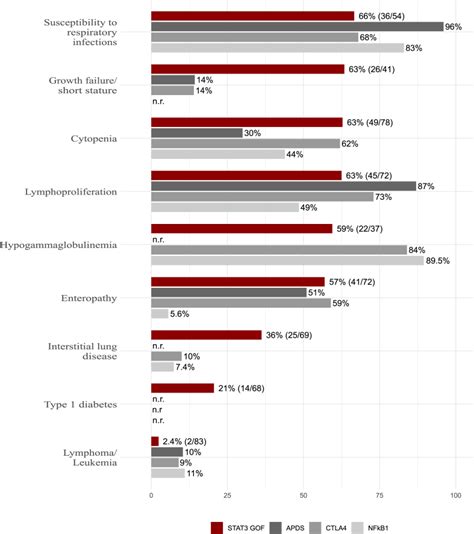 Susceptibility to respiratory infections
66% (36/54)
96%
68%
83%

Growth failure/ short stature
63% (26/41)
14%
14%
n.r.

Cytopenia
63% (49/78)
30%
62%
44%

Lymphoproliferation
63% (45/72)
87%
73%
49%

Hypogammaglobulinemia
59% (22/37)
n.r.
84%
89.5%

Enteropathy
57% (41/72)
51%
59%
5.6%

Interstitial lung disease
36% (25/69)
n.r.
10%
7.4%

Type 1 diabetes
21% (14/68)
n.r.
n.r
n.r.

Lymphoma/ Leukemia
2.4% (2/83)
10%
9%
11%

0 25 50 75 100

STAT3 GOF APDS CTLA4 NFkB1